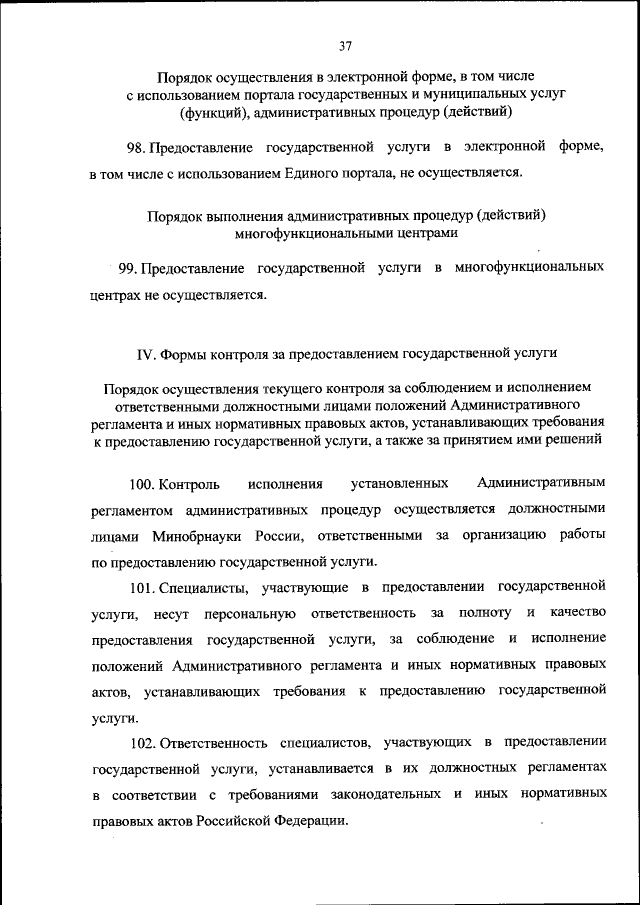 37

Порядок осуществления в электронной форме, в том числе с использованием портала государственных и муниципальных услуг (функций), административных процедур (действий)

98. Предоставление государственной услуги в электронной форме, в том числе с использованием Единого портала, не осуществляется.

Порядок выполнения административных процедур (действий) многофункциональными центрами

99. Предоставление государственной услуги в многофункциональных центрах не осуществляется.

IV. Формы контроля за предоставлением государственной услуги

Порядок осуществления текущего контроля за соблюдением и исполнением ответственными должностными лицами положений Административного регламента и иных нормативных правовых актов, устанавливающих требования к предоставлению государственной услуги, а также за принятием ими решений

100. Контроль исполнения установленных Административным регламентом административных процедур осуществляется должностными лицами Минобрнауки России, ответственными за организацию работы по предоставлению государственной услуги.

101. Специалисты, участвующие в предоставлении государственной услуги, несут персональную ответственность за полноту и качество предоставления государственной услуги, за соблюдение и исполнение положений Административного регламента и иных нормативных правовых актов, устанавливающих требования к предоставлению государственной услуги.

102. Ответственность специалистов, участвующих в предоставлении государственной услуги, устанавливается в их должностных регламентах в соответствии с требованиями законодательных и иных нормативных правовых актов Российской Федерации.